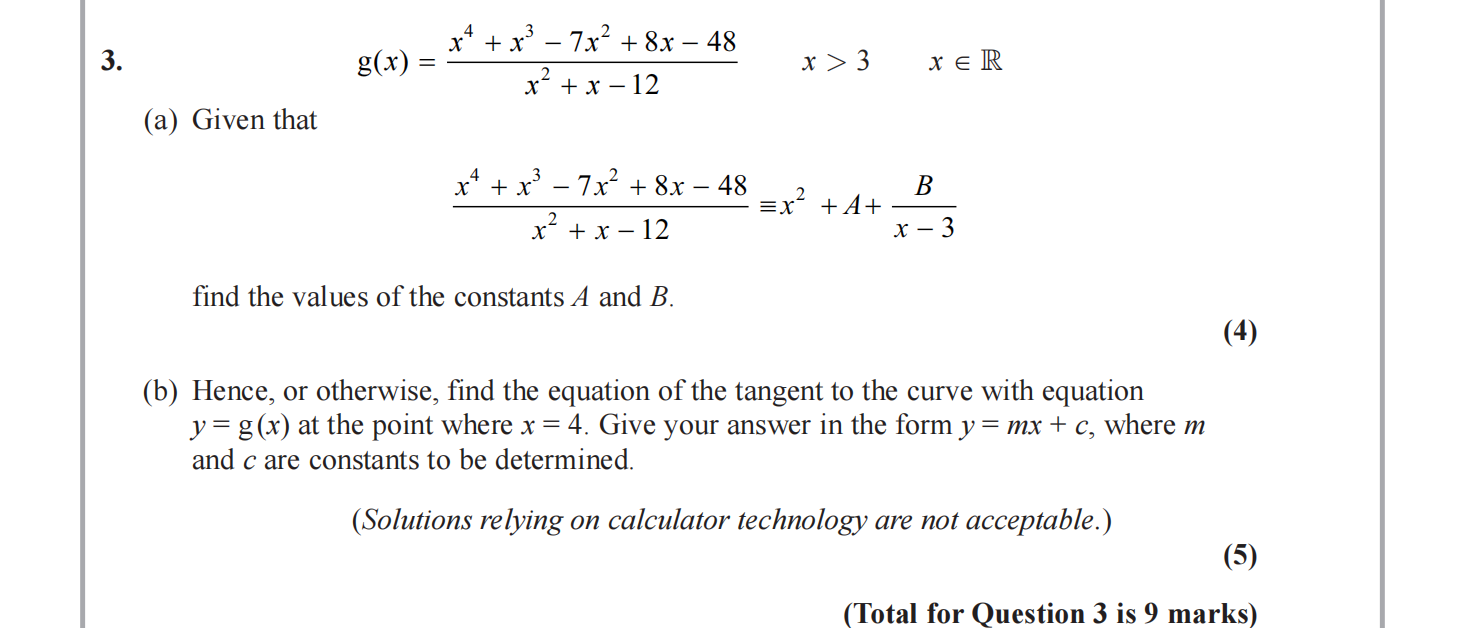 3. $g(x) = \frac{x^4 + x^3 - 7x^2 + 8x - 48}{x^2 + x - 12}$ $x > 3$ $x \in \mathbb{R}$

(a) Given that

$\frac{x^4 + x^3 - 7x^2 + 8x - 48}{x^2 + x - 12} \equiv x^2 + A + \frac{B}{x - 3}$

find the values of the constants $A$ and $B$.

(4)

(b) Hence, or otherwise, find the equation of the tangent to the curve with equation $y = g(x)$ at the point where $x = 4$. Give your answer in the form $y = mx + c$, where $m$ and $c$ are constants to be determined.

(Solutions relying on calculator technology are not acceptable.)

(5)

(Total for Question 3 is 9 marks)